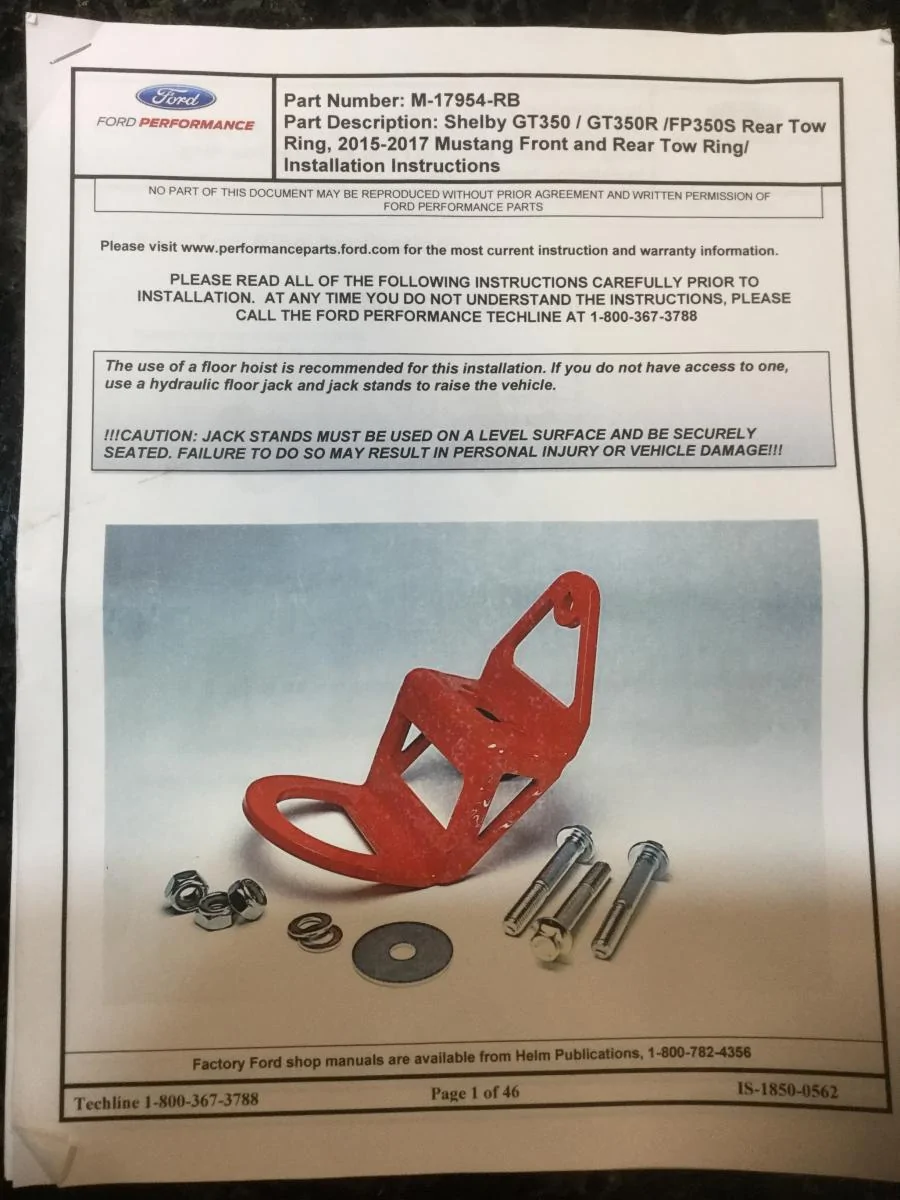 Ford
FORD PERFORMANCE

Part Number: M-17954-RB
Part Description: Shelby GT350 / GT350R /FP350S Rear Tow Ring, 2015-2017 Mustang Front and Rear Tow Ring/ Installation Instructions

NO PART OF THIS DOCUMENT MAY BE REPRODUCED WITHOUT PRIOR AGREEMENT AND WRITTEN PERMISSION OF FORD PERFORMANCE PARTS

Please visit www.performanceparts.ford.com for the most current instruction and warranty information.

PLEASE READ ALL OF THE FOLLOWING INSTRUCTIONS CAREFULLY PRIOR TO INSTALLATION. AT ANY TIME YOU DO NOT UNDERSTAND THE INSTRUCTIONS, PLEASE CALL THE FORD PERFORMANCE TECHLINE AT 1-800-367-3788

The use of a floor hoist is recommended for this installation. If you do not have access to one, use a hydraulic floor jack and jack stands to raise the vehicle.

!!!CAUTION: JACK STANDS MUST BE USED ON A LEVEL SURFACE AND BE SECURELY SEATED. FAILURE TO DO SO MAY RESULT IN PERSONAL INJURY OR VEHICLE DAMAGE!!!

Factory Ford shop manuals are available from Helm Publications, 1-800-782-4356

Techline 1-800-367-3788
Page 1 of 46
IS-1850-0562